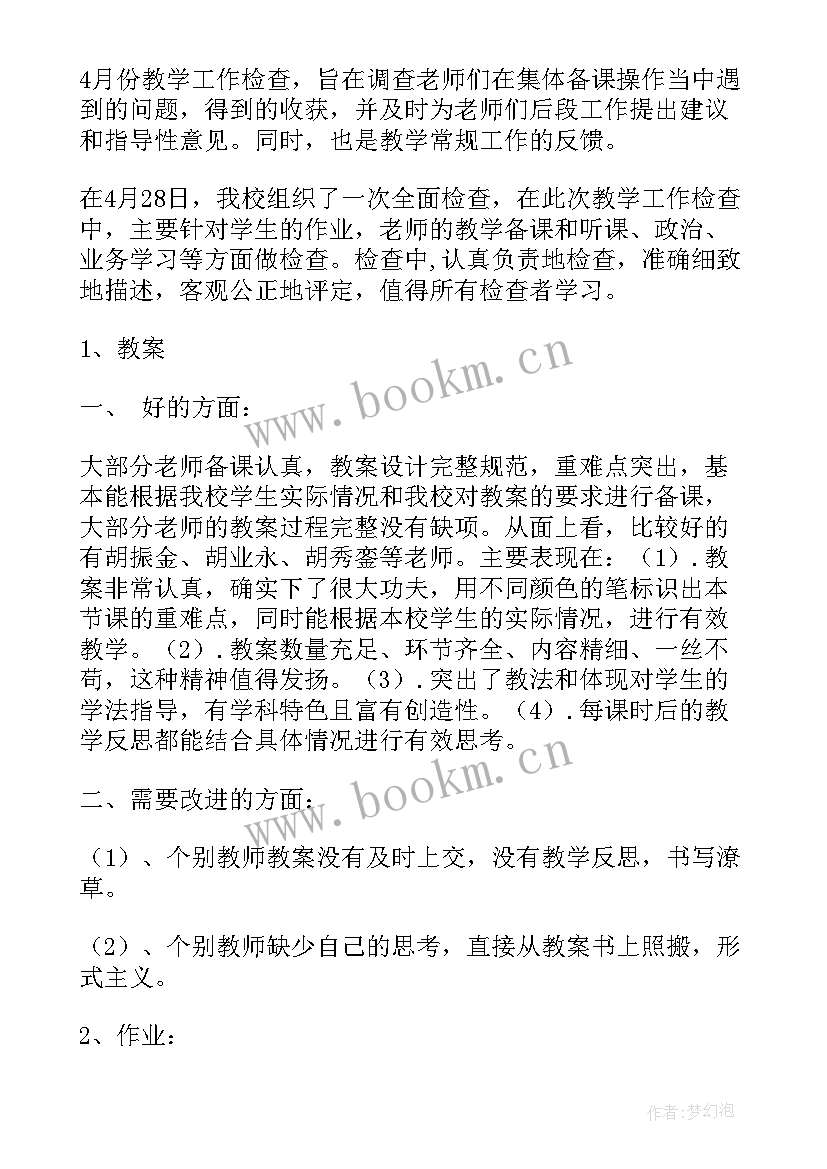 4月份教学工作检查，旨在调查老师们在集体备课操作当中遇到的问题，得到的收获，并及时为老师们后段工作提出建议和指导性意见。同时，也是教学常规工作的反馈。

在4月28日，我校组织了一次全面检查，在此次教学工作检查中，主要针对学生的作业，老师的教学备课和听课、政治、业务学习等方面做检查。检查中,认真负责地检查，准确细致地描述，客观公正地评定，值得所有检查者学习。

1、教案

一、 好的方面：

大部分老师备课认真，教案设计完整规范，重难点突出，基本能根据我校学生实际情况和我校对教案的要求进行备课，大部分老师的教案过程完整没有缺项。从面上看，比较好的有胡振金、胡业永、胡秀銮等老师。主要表现在：（1）.教案非常认真，确实下了很大功夫，用不同颜色的笔标识出本节课的重难点，同时能根据本校学生的实际情况，进行有效教学。（2）.教案数量充足、环节齐全、内容精细、一丝不苟，这种精神值得发扬。（3）.突出了教法和体现对学生的学法指导，有学科特色且富有创造性。（4）.每课时后的教学反思都能结合具体情况进行有效思考。

二、需要改进的方面：

（1）、个别教师教案没有及时上交，没有教学反思，书写潦草。

（2）、个别教师缺少自己的思考，直接从教案书上照搬，形式主义。

2、作业：

www.bookm.cn

www.bookm.cn

作者：梦幻泡